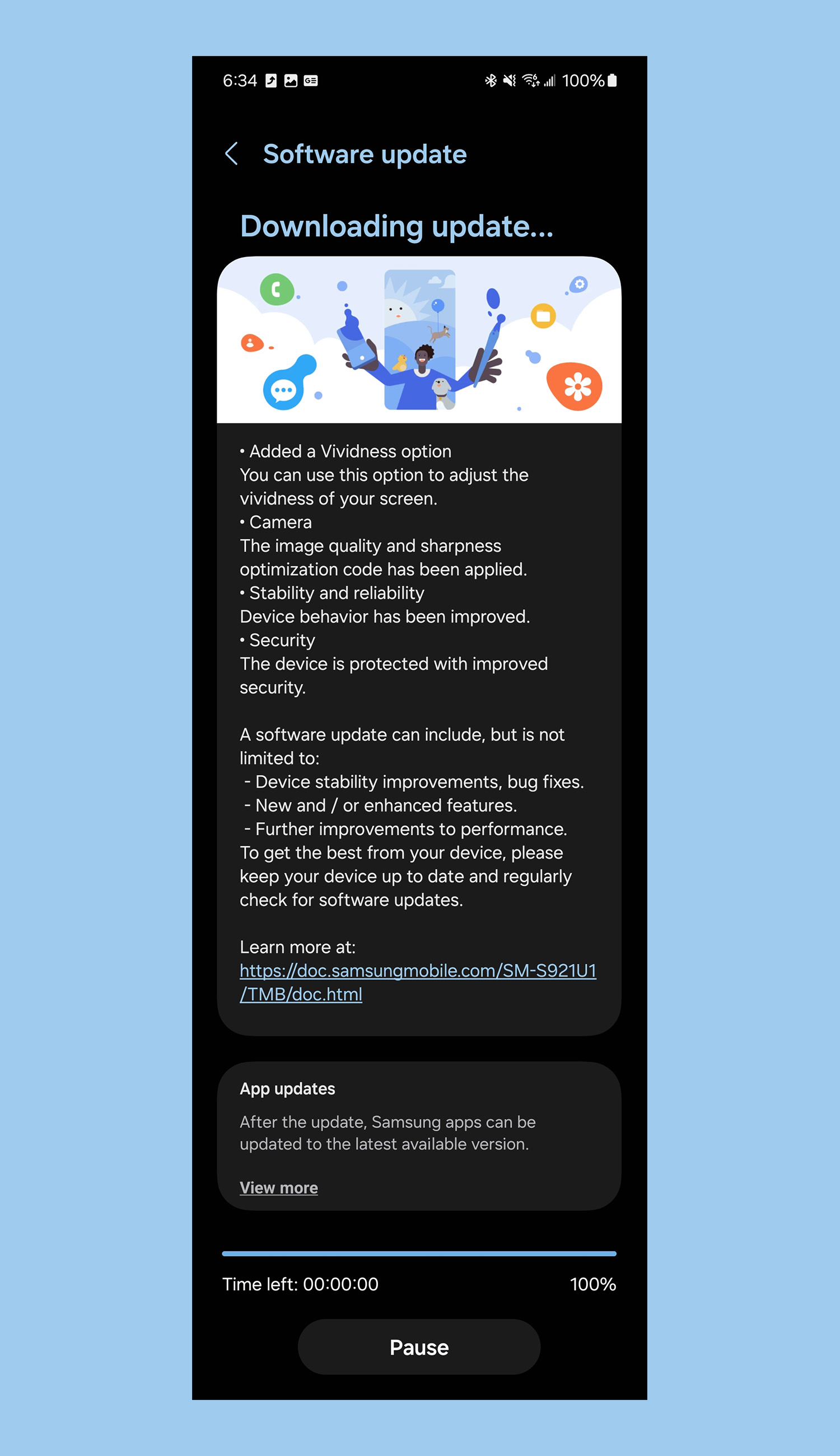 6:34 100%

Software update

Downloading update...

• Added a Vividness option
You can use this option to adjust the vividness of your screen.
• Camera
The image quality and sharpness optimization code has been applied.
• Stability and reliability
Device behavior has been improved.
• Security
The device is protected with improved security.

A software update can include, but is not limited to:
- Device stability improvements, bug fixes.
- New and / or enhanced features.
- Further improvements to performance.
To get the best from your device, please keep your device up to date and regularly check for software updates.

Learn more at:
https://doc.samsungmobile.com/SM-S921U1/TMB/doc.html

App updates

After the update, Samsung apps can be updated to the latest available version.

View more

Time left: 00:00:00 100%

Pause